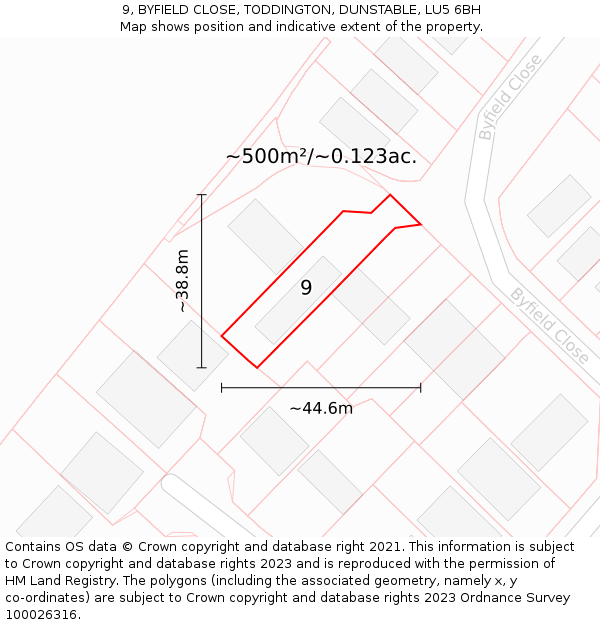 9, BYFIELD CLOSE, TODDINGTON, DUNSTABLE, LU5 6BH
Map shows position and indicative extent of the property.

Byfield Close

~500m²/~0.123ac.

~38.8m

9

Byfield Close

~44.6m

Contains OS data © Crown copyright and database right 2021. This information is subject to Crown copyright and database rights 2023 and is reproduced with the permission of HM Land Registry. The polygons (including the associated geometry, namely x, y co-ordinates) are subject to Crown copyright and database rights 2023 Ordnance Survey 100026316.